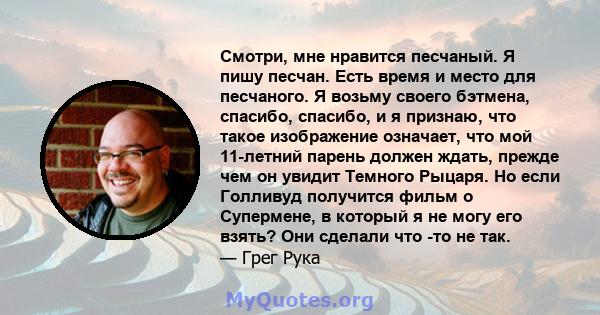 Смотри, мне нравится песчаный. Я пишу песчан. Есть время и место для песчаного. Я возьму своего бэтмена, спасибо, спасибо, и я признаю, что такое изображение означает, что мой 11-летний парень должен ждать, прежде чем он увидит Темного Рыцаря. Но если Голливуд получится фильм о Супермене, в который я не могу его взять? Они сделали что -то не так.
— Грег Рука

MyQuotes.org